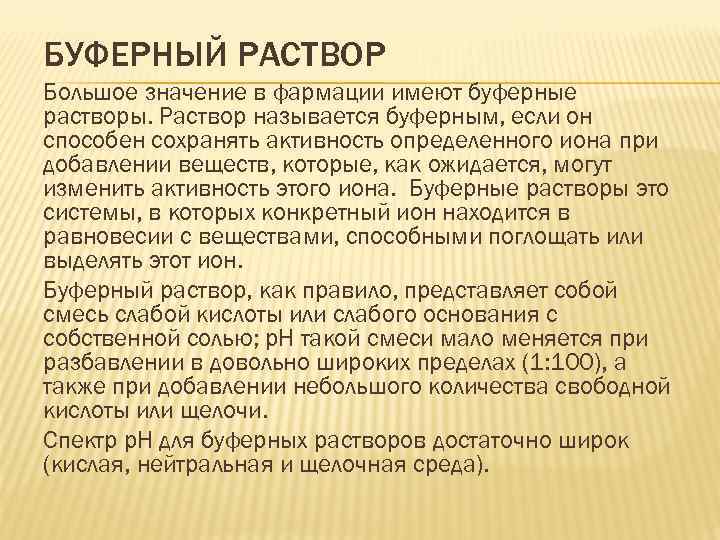 БУФЕРНЫЙ РАСТВОР

Большое значение в фармации имеют буферные растворы. Раствор называется буферным, если он способен сохранять активность определенного иона при добавлении веществ, которые, как ожидается, могут изменить активность этого иона. Буферные растворы это системы, в которых конкретный ион находится в равновесии с веществами, способными поглощать или выделять этот ион.

Буферный раствор, как правило, представляет собой смесь слабой кислоты или слабого основания с собственной солью; pH такой смеси мало меняется при разбавлении в довольно широких пределах (1:100), а также при добавлении небольшого количества свободной кислоты или щелочи.

Спектр pH для буферных растворов достаточно широк (кислая, нейтральная и щелочная среда).